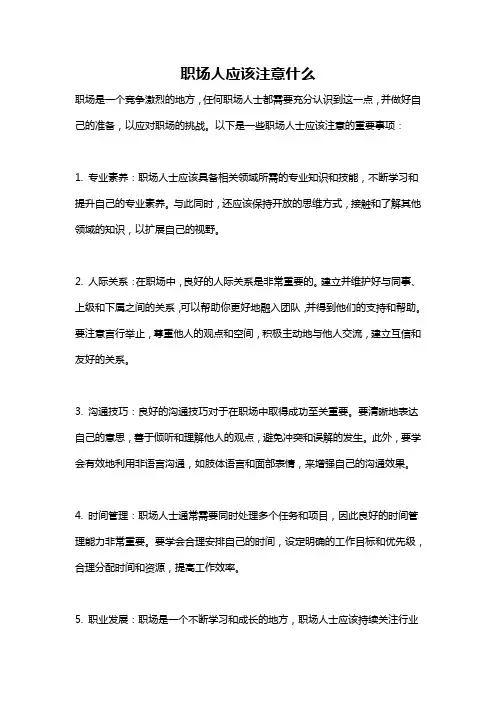 职场人应该注意什么

职场是一个竞争激烈的地方，任何职场人士都需要充分认识到这一点，并做好自己的准备，以应对职场的挑战。以下是一些职场人士应该注意的重要事项：

1. 专业素养：职场人士应该具备相关领域所需的专业知识和技能，不断学习和提升自己的专业素养。与此同时，还应该保持开放的思维方式，接触和了解其他领域的知识，以扩展自己的视野。

2. 人际关系：在职场中，良好的人际关系是非常重要的。建立并维护好与同事、上级和下属之间的关系，可以帮助你更好地融入团队，并得到他们的支持和帮助。要注意言行举止，尊重他人的观点和空间，积极主动地与他人交流，建立互信和友好的关系。

3. 沟通技巧：良好的沟通技巧对于在职场中取得成功至关重要。要清晰地表达自己的意思，善于倾听和理解他人的观点，避免冲突和误解的发生。此外，要学会有效地利用非语言沟通，如肢体语言和面部表情，来增强自己的沟通效果。

4. 时间管理：职场人士通常需要同时处理多个任务和项目，因此良好的时间管理能力非常重要。要学会合理安排自己的时间，设定明确的工作目标和优先级，合理分配时间和资源，提高工作效率。

5. 职业发展：职场是一个不断学习和成长的地方，职场人士应该持续关注行业